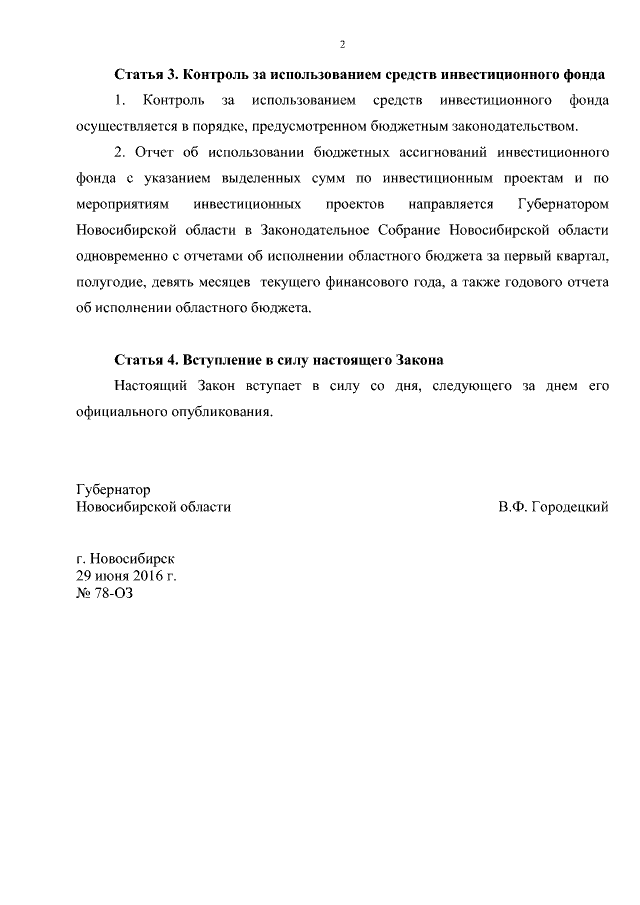 2

Статья 3. Контроль за использованием средств инвестиционного фонда

1. Контроль за использованием средств инвестиционного фонда осуществляется в порядке, предусмотренном бюджетным законодательством.

2. Отчет об использовании бюджетных ассигнований инвестиционного фонда с указанием выделенных сумм по инвестиционным проектам и по мероприятиям инвестиционных проектов направляется Губернатором Новосибирской области в Законодательное Собрание Новосибирской области одновременно с отчетами об исполнении областного бюджета за первый квартал, полугодие, девять месяцев текущего финансового года, а также годового отчета об исполнении областного бюджета.

Статья 4. Вступление в силу настоящего Закона

Настоящий Закон вступает в силу со дня, следующего за днем его официального опубликования.

Губернатор
Новосибирской области
В.Ф. Городецкий

г. Новосибирск
29 июня 2016 г.
№ 78-ОЗ